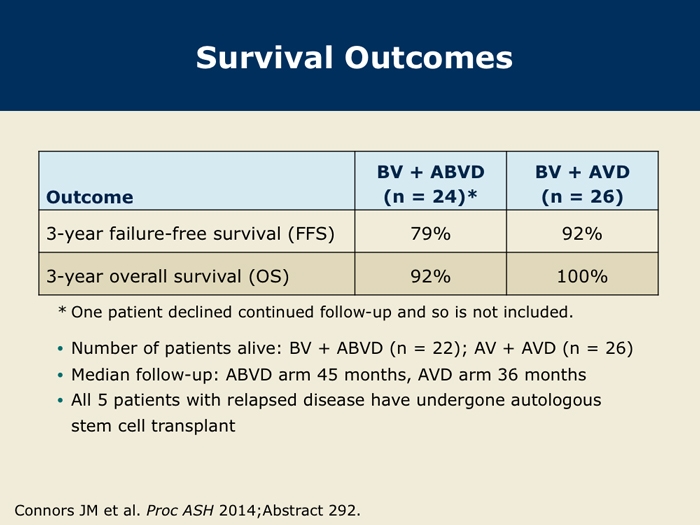 Survival Outcomes

| Outcome | BV + ABVD (n = 24)* | BV + AVD (n = 26) |
|---|---|---|
| 3-year failure-free survival (FFS) | 79% | 92% |
| 3-year overall survival (OS) | 92% | 100% |

* One patient declined continued follow-up and so is not included.

• Number of patients alive: BV + ABVD (n = 22); AV + AVD (n = 26)
• Median follow-up: ABVD arm 45 months, AVD arm 36 months
• All 5 patients with relapsed disease have undergone autologous stem cell transplant

Connors JM et al. Proc ASH 2014;Abstract 292.